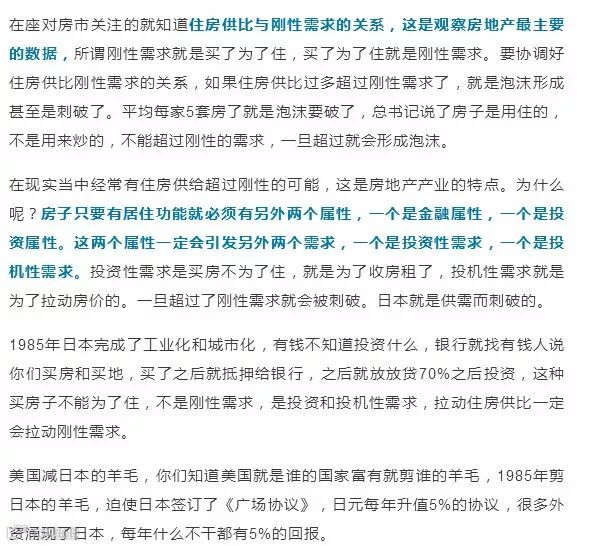 在座对房市关注的就知道住房供比与刚性需求的关系，这是观察房地产最主要的数据，所谓刚性需求就是买了为了住，买了为了住就是刚性需求。要协调好住房供比刚性需求的关系，如果住房供比过多超过刚性需求了，就是泡沫形成甚至是刺破了。平均每家5套房了就是泡沫要破了，总书记说了房子是用住的，不是用来炒的，不能超过刚性的需求，一旦超过就会形成泡沫。

在现实当中经常有住房供给超过刚性的可能，这是房地产产业的特点。为什么呢？房子只要有居住功能就必须有另外两个属性，一个是金融属性，一个是投资属性。这两个属性一定会引发另外两个需求，一个是投资性需求，一个是投机性需求。投资性需求是买房不为了住，就是为了收房租了，投机性需求就是为了拉动房价的。一旦超过了刚性需求就会被刺破。日本就是供需而刺破的。

1985年日本完成了工业化和城市化，有钱不知道投资什么，银行就找有钱人说你们买房和买地，买了之后就抵押给银行，之后就放放贷70%之后投资，这种买房子不能为了住，不是刚性需求，是投资和投机性需求，拉动住房供比一定会拉动刚性需求。

美国减日本的羊毛，你们知道美国就是谁的国家富有就剪谁的羊毛，1985年剪日本的羊毛，迫使日本签订了《广场协议》，日元每年升值5%的协议，很多外资涌现了日本，每年什么不干都有5%的回报。